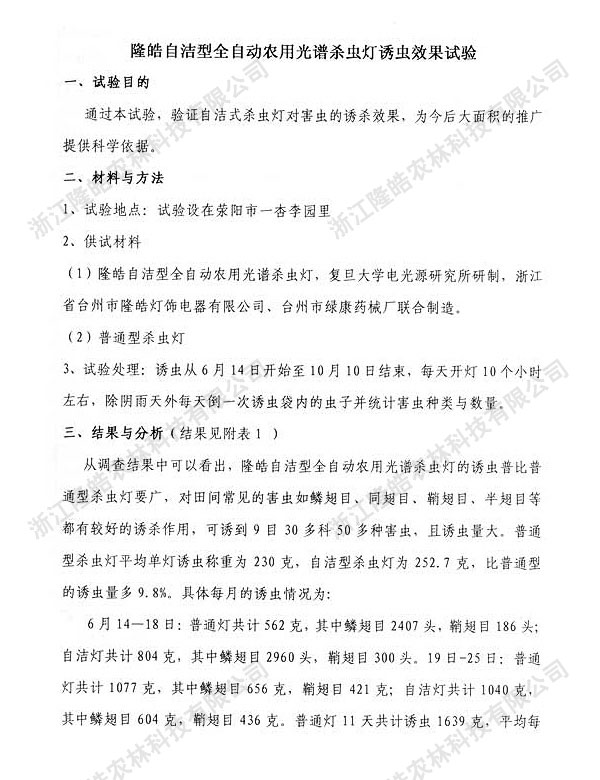 隆皓自洁型全自动农用光谱杀虫灯诱虫效果试验

一、试验目的

通过本试验，验证自洁式杀虫灯对害虫的诱杀效果，为今后大面积的推广提供科学依据。

二、材料与方法

1、试验地点：试验设在荥阳市一杏李园里

2、供试材料

（1）隆皓自洁型全自动农用光谱杀虫灯，复旦大学电光源研究所研制，浙江省台州市隆皓灯饰电器有限公司、台州市绿康药械厂联合制造。

（2）普通型杀虫灯

3、试验处理：诱虫从6月14日开始至10月10日结束，每天开灯10个小时左右，除阴雨天外每天倒一次诱虫袋内的虫子并统计害虫种类与数量。

三、结果与分析（结果见附表1）

从调查结果中可以看出，隆皓自洁型全自动农用光谱杀虫灯的诱虫普比普通型杀虫灯要广，对田间常见的害虫如鳞翅目、同翅目、鞘翅目、半翅目等都有较好的诱杀作用，可诱到9目30多科50多种害虫，且诱虫量大。普通型杀虫灯平均单灯诱虫称重为230克，自洁型杀虫灯为252.7克，比普通型的诱虫量多9.8%。具体每月的诱虫情况为：

6月14—18日：普通灯共计562克，其中鳞翅目2407头，鞘翅目186头；自洁灯共计804克，其中鳞翅目2960头，鞘翅目300头。19日-25日：普通灯共计1077克，其中鳞翅目656克，鞘翅目421克；自洁灯共计1040克，其中鳞翅目604克，鞘翅目436克。普通灯11天共计诱虫1639克，平均每

浙江隆皓农林科技有限公司